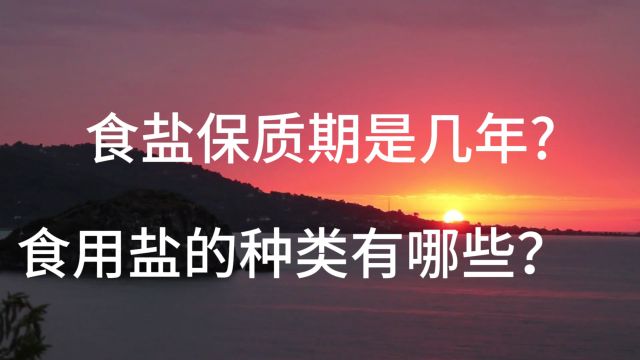 食盐保质期是几年?

食用盐的种类有哪些？